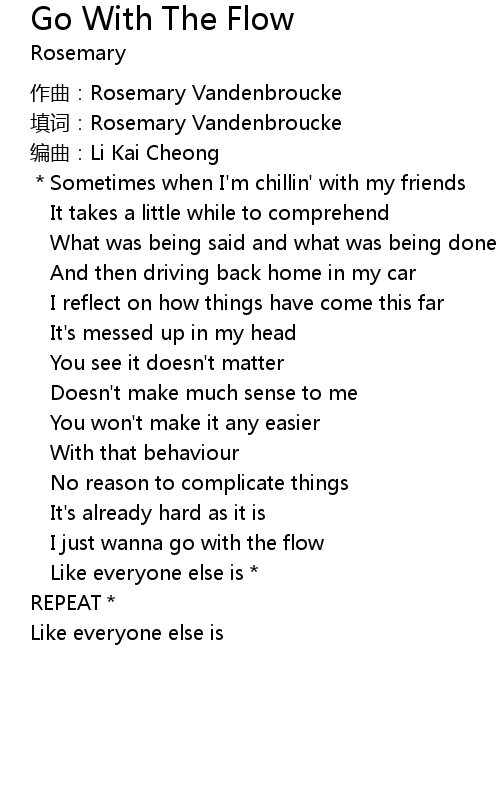 Go With The Flow
Rosemary

作曲：Rosemary Vandenbroucke
填词：Rosemary Vandenbroucke
编曲：Li Kai Cheong

* Sometimes when I'm chillin' with my friends
It takes a little while to comprehend
What was being said and what was being done
And then driving back home in my car
I reflect on how things have come this far
It's messed up in my head
You see it doesn't matter
Doesn't make much sense to me
You won't make it any easier
With that behaviour
No reason to complicate things
It's already hard as it is
I just wanna go with the flow
Like everyone else is *
REPEAT *
Like everyone else is